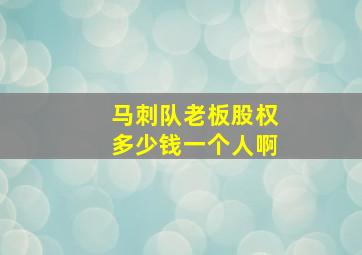 马刺队老板股权
多少钱一个人啊